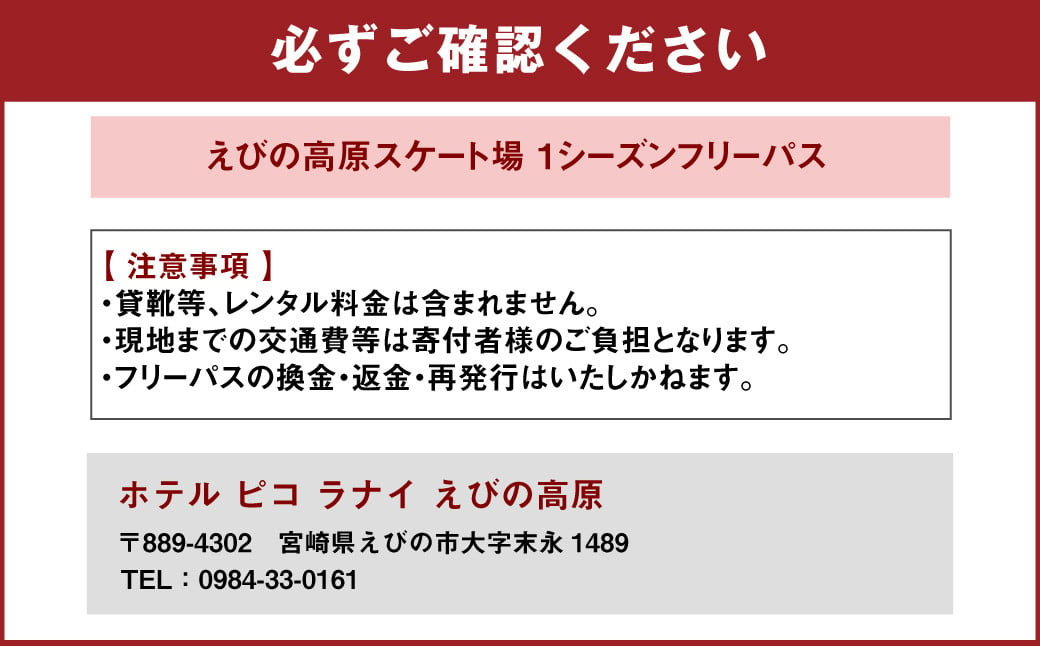 必ずご確認ください

えびの高原スケート場 1シーズンフリーパス

【 注意事項 】
・貸靴等、レンタル料金は含まれません。
・現地までの交通費等は寄付者様のご負担となります。
・フリーパスの換金・返金・再発行はいたしかねます。

ホテル ピコ ラナイ えびの高原
〒889-4302 宮崎県えびの市大字末永 1489
TEL：0984-33-0161